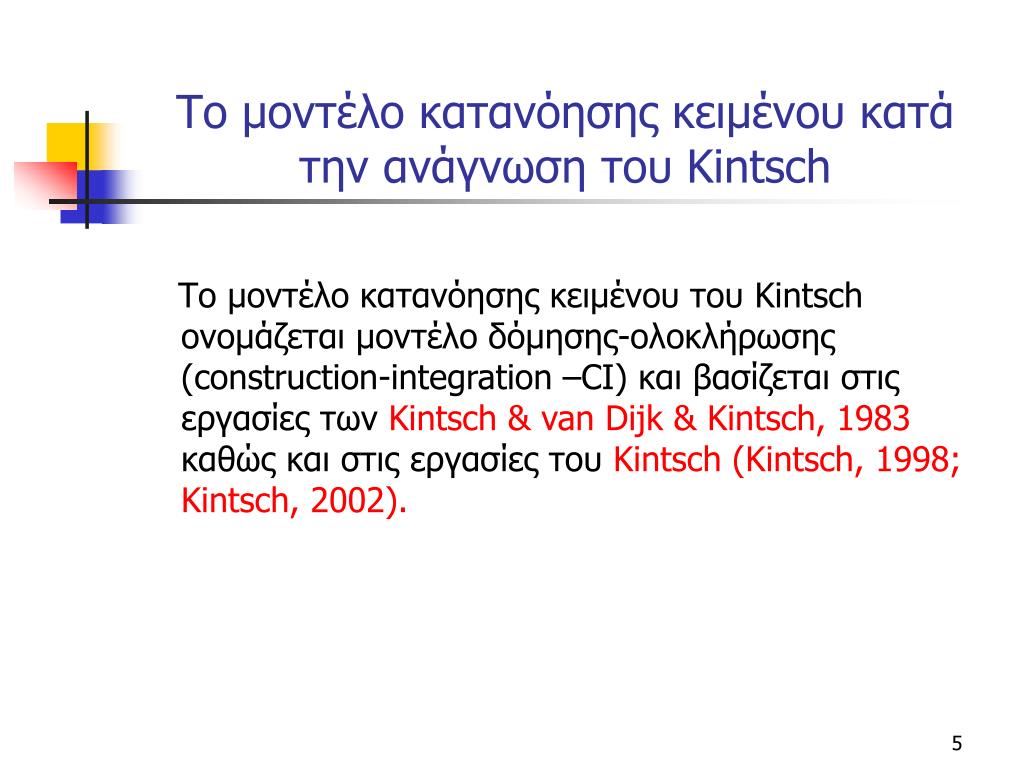 Το μοντέλο κατανόησης κειμένου κατά την ανάγνωση του Kintsch

Το μοντέλο κατανόησης κειμένου του Kintsch ονομάζεται μοντέλο δόμησης-ολοκλήρωσης (construction-integration –CI) και βασίζεται στις εργασίες των Kintsch & van Dijk & Kintsch, 1983 καθώς και στις εργασίες του Kintsch (Kintsch, 1998; Kintsch, 2002).

5